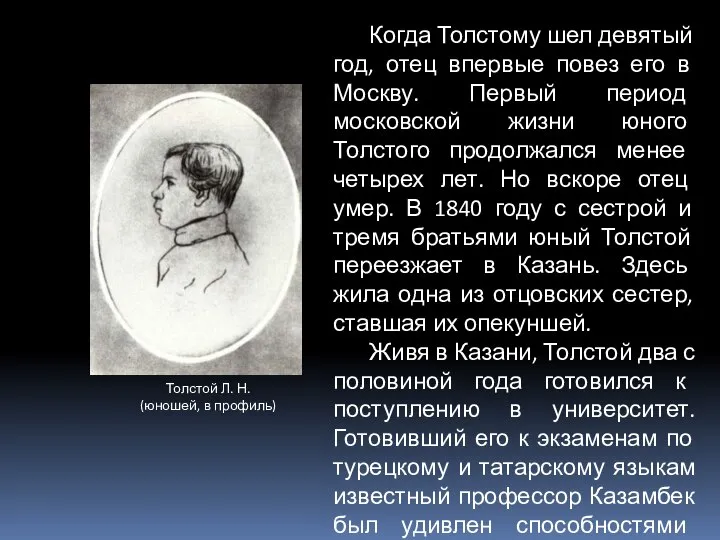 Толстой Л. Н.
(юношей, в профиль)

Когда Толстому шел девятый год, отец впервые повез его в Москву. Первый период московской жизни юного Толстого продолжался менее четырех лет. Но вскоре отец умер. В 1840 году с сестрой и тремя братьями юный Толстой переезжает в Казань. Здесь жила одна из отцовских сестер, ставшая их опекуншей.

Живя в Казани, Толстой два с половиной года готовился к поступлению в университет. Готовивший его к экзаменам по турецкому и татарскому языкам известный профессор Казамбек был удивлен способностями